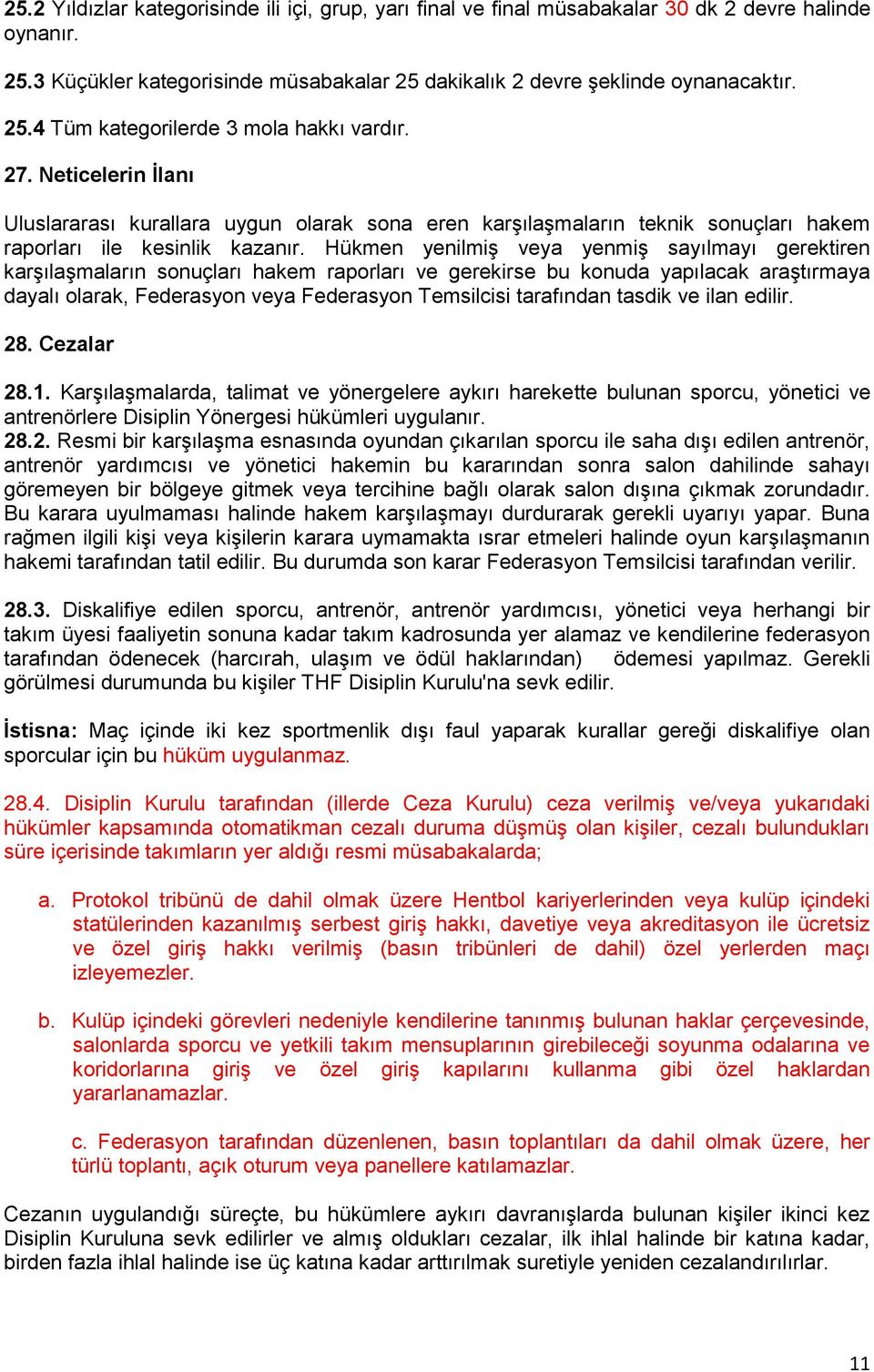 25.2 Yıldızlar kategorisinde ili içi, grup, yarı final ve final müsabakalar 30 dk 2 devre halinde oynanır.

25.3 Küçükler kategorisinde müsabakalar 25 dakikalık 2 devre şeklinde oynanacaktır.

25.4 Tüm kategorilerde 3 mola hakkı vardır.

27. Neticelerin İlanı

Uluslararası kurallara uygun olarak sona eren karşılaşmaların teknik sonuçları hakem raporları ile kesinlik kazanır. Hükmen yenilmiş veya yenmiş sayılmayı gerektiren karşılaşmaların sonuçları hakem raporları ve gerekirse bu konuda yapılacak araştırmaya dayalı olarak, Federasyon veya Federasyon Temsilcisi tarafından tasdik ve ilan edilir.

28. Cezalar

28.1. Karşılaşmalarda, talimat ve yönergelere aykırı harekette bulunan sporcu, yönetici ve antrenörlere Disiplin Yönergesi hükümleri uygulanır.
28.2. Resmi bir karşılaşma esnasında oyundan çıkarılan sporcu ile saha dışı edilen antrenör, antrenör yardımcısı ve yönetici hakemin bu kararından sonra salon dahilinde sahayı göremeyen bir bölgeye gitmek veya tercihine bağlı olarak salon dışına çıkmak zorundadır. Bu karara uyulmaması halinde hakem karşılaşmayı durdurarak gerekli uyarıyı yapar. Buna rağmen ilgili kişi veya kişilerin karara uymamakta ısrar etmeleri halinde oyun karşılaşmanın hakemi tarafından tatil edilir. Bu durumda son karar Federasyon Temsilcisi tarafından verilir.

28.3. Diskalifiye edilen sporcu, antrenör, antrenör yardımcısı, yönetici veya herhangi bir takım üyesi faaliyetin sonuna kadar takım kadrosunda yer alamaz ve kendilerine federasyon tarafından ödenecek (harcırah, ulaşım ve ödül haklarından) ödemesi yapılmaz. Gerekli görülmesi durumunda bu kişiler THF Disiplin Kurulu'na sevk edilir.

İstisna: Maç içinde iki kez sportmenlik dışı faul yaparak kurallar gereği diskalifiye olan sporcular için bu hüküm uygulanmaz.

28.4. Disiplin Kurulu tarafından (illerde Ceza Kurulu) ceza verilmiş ve/veya yukarıdaki hükümler kapsamında otomatikman cezalı duruma düşmüş olan kişiler, cezalı bulundukları süre içerisinde takımların yer aldığı resmi müsabakalarda;

a. Protokol tribünü de dahil olmak üzere Hentbol kariyerlerinden veya kulüp içindeki statülerinden kazanılmış serbest giriş hakkı, davetiye veya akreditasyon ile ücretsiz ve özel giriş hakkı verilmiş (basın tribünleri de dahil) özel yerlerden maçı izleyemezler.

b. Kulüp içindeki görevleri nedeniyle kendilerine tanınmış bulunan haklar çerçevesinde, salonlarda sporcu ve yetkili takım mensuplarının girebileceği soyunma odalarına ve koridorlarına giriş ve özel giriş kapılarını kullanma gibi özel haklardan yararlanamazlar.

c. Federasyon tarafından düzenlenen, basın toplantıları da dahil olmak üzere, her türlü toplantı, açık oturum veya panellere katılamazlar.

Cezanın uygulandığı süreçte, bu hükümlere aykırı davranışlarda bulunan kişiler ikinci kez Disiplin Kuruluna sevk edilirler ve almış oldukları cezalar, ilk ihlal halinde bir katına kadar, birden fazla ihlal halinde ise üç katına kadar arttırılmak suretiyle yeniden cezalandırılırlar.

11